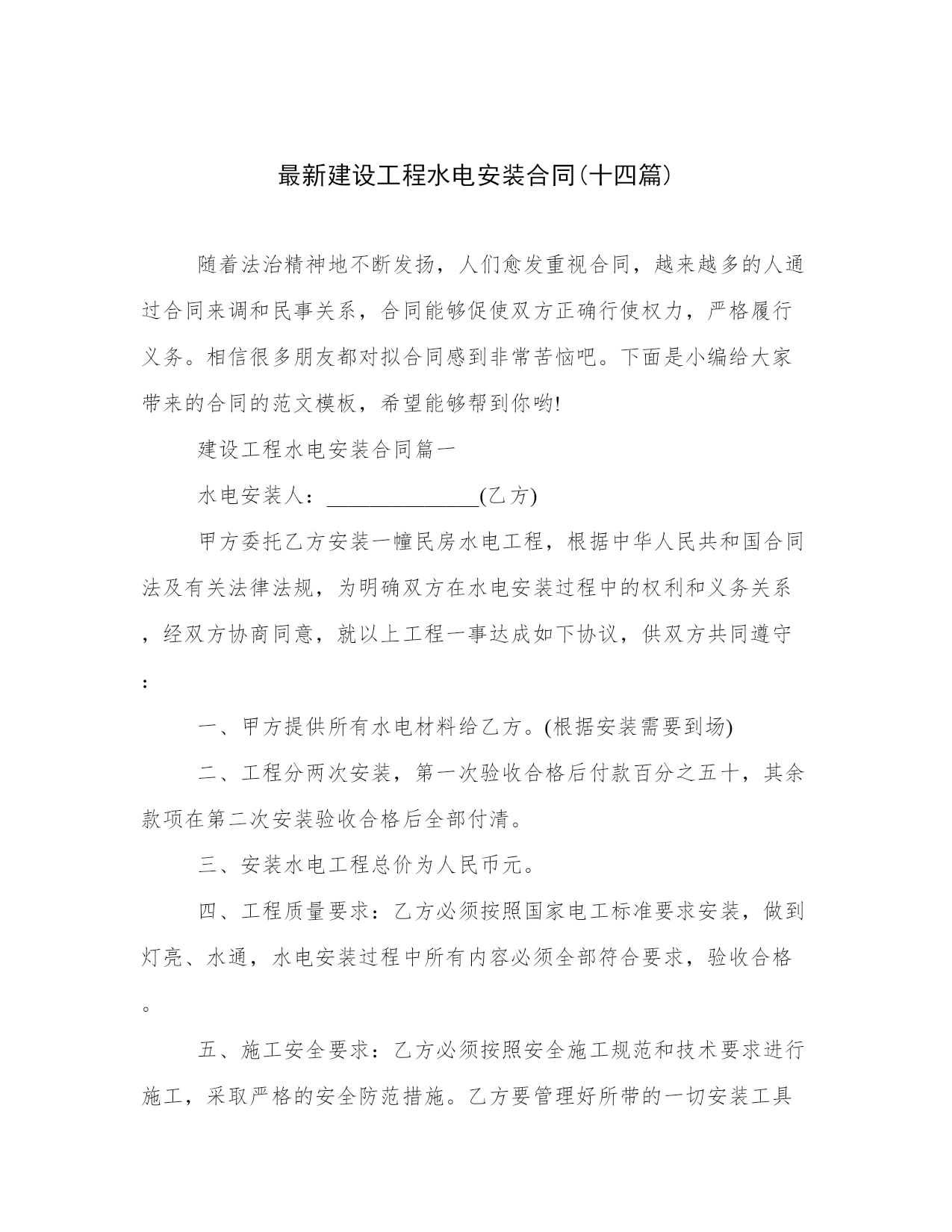 最新建设工程水电安装合同(十四篇)

随着法治精神地不断发扬，人们愈发重视合同，越来越多的人通过合同来调和民事关系，合同能够促使双方正确行使权力，严格履行义务。相信很多朋友都对拟合同感到非常苦恼吧。下面是小编给大家带来的合同的范文模板，希望能够帮到你哟!

建设工程水电安装合同篇一

水电安装人：______________(乙方)

甲方委托乙方安装一幢民房水电工程，根据中华人民共和国合同法及有关法律法规，为明确双方在水电安装过程中的权利和义务关系，经双方协商同意，就以上工程一事达成如下协议，供双方共同遵守：

一、甲方提供所有水电材料给乙方。(根据安装需要到场)

二、工程分两次安装，第一次验收合格后付款百分之五十，其余款项在第二次安装验收合格后全部付清。

三、安装水电工程总价为人民币元。

四、工程质量要求：乙方必须按照国家电工标准要求安装，做到灯亮、水通，水电安装过程中所有内容必须全部符合要求，验收合格。

五、施工安全要求：乙方必须按照安全施工规范和技术要求进行施工，采取严格的安全防范措施。乙方要管理好所带的一切安装工具